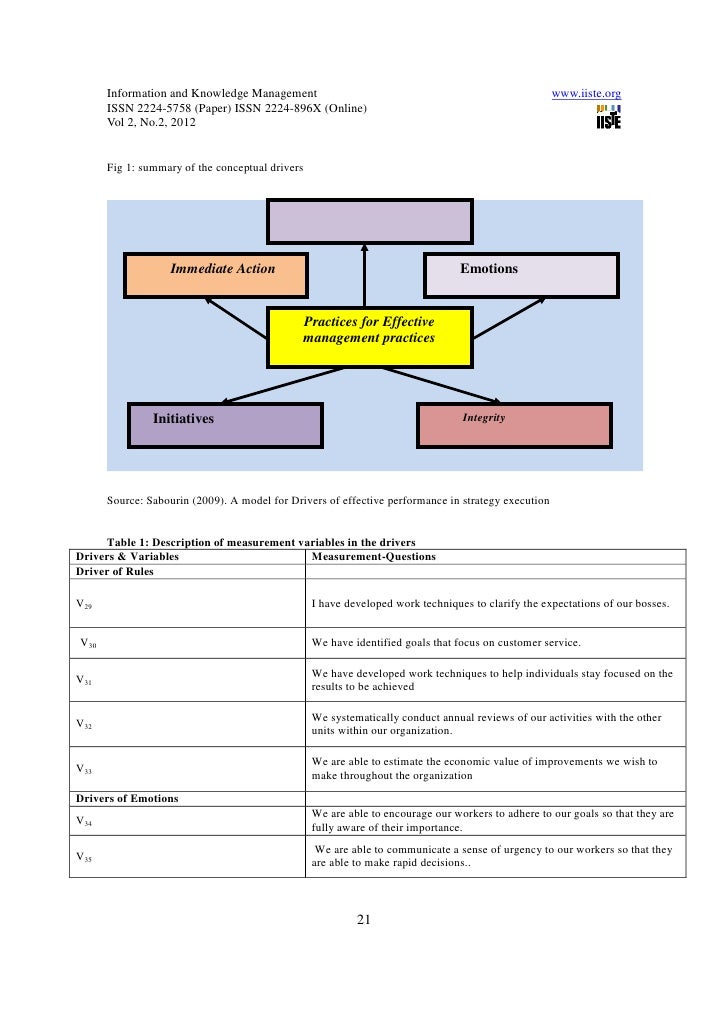 Information and Knowledge Management
ISSN 2224-5758 (Paper) ISSN 2224-896X (Online)
Vol 2, No.2, 2012

www.iiste.org

IISTE

Fig 1: summary of the conceptual drivers

Immediate Action

Emotions

Practices for Effective management practices

Initiatives

Integrity

Source: Sabourin (2009). A model for Drivers of effective performance in strategy execution

Table 1: Description of measurement variables in the drivers

| Drivers & Variables | Measurement-Questions |
|---|---|
| Driver of Rules | |
| $V_{29}$ | I have developed work techniques to clarify the expectations of our bosses. |
| $V_{30}$ | We have identified goals that focus on customer service. |
| $V_{31}$ | We have developed work techniques to help individuals stay focused on the results to be achieved |
| $V_{32}$ | We systematically conduct annual reviews of our activities with the other units within our organization. |
| $V_{33}$ | We are able to estimate the economic value of improvements we wish to make throughout the organization |
| Drivers of Emotions | |
| $V_{34}$ | We are able to encourage our workers to adhere to our goals so that they are fully aware of their importance. |
| $V_{35}$ | We are able to communicate a sense of urgency to our workers so that they are able to make rapid decisions.. |

21